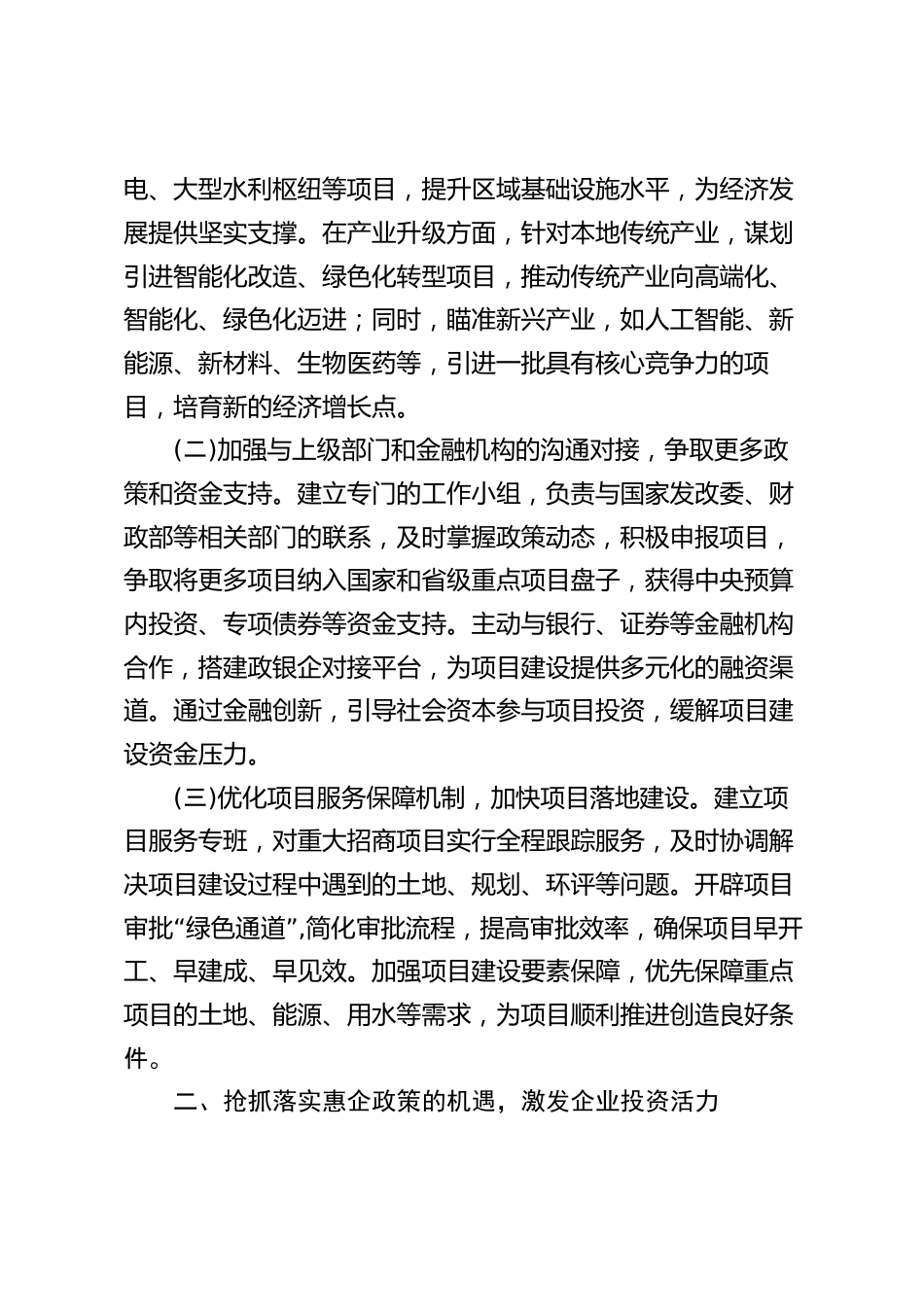 电、大型水利枢纽等项目，提升区域基础设施水平，为经济发展提供坚实支撑。在产业升级方面，针对本地传统产业，谋划引进智能化改造、绿色化转型项目，推动传统产业向高端化、智能化、绿色化迈进；同时，瞄准新兴产业，如人工智能、新能源、新材料、生物医药等，引进一批具有核心竞争力的项目，培育新的经济增长点。

(二)加强与上级部门和金融机构的沟通对接，争取更多政策和资金支持。建立专门的工作小组，负责与国家发改委、财政部等相关部门的联系，及时掌握政策动态，积极申报项目，争取将更多项目纳入国家和省级重点项目盘子，获得中央预算内投资、专项债券等资金支持。主动与银行、证券等金融机构合作，搭建政银企对接平台，为项目建设提供多元化的融资渠道。通过金融创新，引导社会资本参与项目投资，缓解项目建设资金压力。

(三)优化项目服务保障机制，加快项目落地建设。建立项目服务专班，对重大招商项目实行全程跟踪服务，及时协调解决项目建设过程中遇到的土地、规划、环评等问题。开辟项目审批“绿色通道”,简化审批流程，提高审批效率，确保项目早开工、早建成、早见效。加强项目建设要素保障，优先保障重点项目的土地、能源、用水等需求，为项目顺利推进创造良好条件。

二、抢抓落实惠企政策的机遇，激发企业投资活力